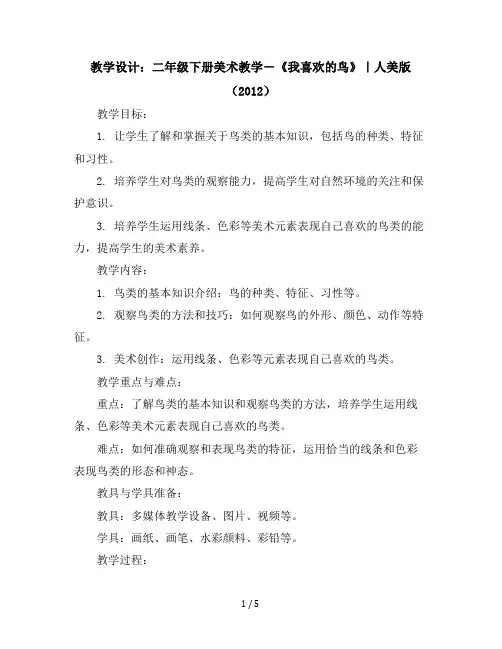 教学设计：二年级下册美术教学－《我喜欢的鸟》｜人美版（2012）

教学目标：

1. 让学生了解和掌握关于鸟类的基本知识，包括鸟的种类、特征和习性。

2. 培养学生对鸟类的观察能力，提高学生对自然环境的关注和保护意识。

3. 培养学生运用线条、色彩等美术元素表现自己喜欢的鸟类的能力，提高学生的美术素养。

教学内容：

1. 鸟类的基本知识介绍：鸟的种类、特征、习性等。

2. 观察鸟类的方法和技巧：如何观察鸟的外形、颜色、动作等特征。

3. 美术创作：运用线条、色彩等元素表现自己喜欢的鸟类。

教学重点与难点：

重点：了解鸟类的基本知识和观察鸟类的方法，培养学生运用线条、色彩等美术元素表现自己喜欢的鸟类。

难点：如何准确观察和表现鸟类的特征，运用恰当的线条和色彩表现鸟类的形态和神态。

教具与学具准备：

教具：多媒体教学设备、图片、视频等。

学具：画纸、画笔、水彩颜料、彩铅等。

教学过程：

1 / 5